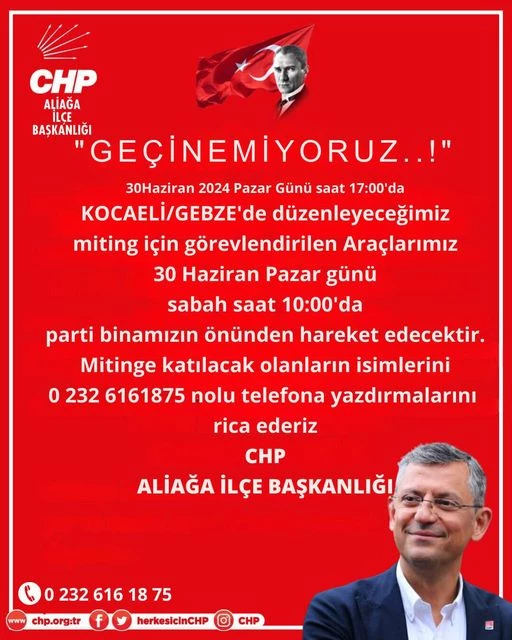 CHP
ALİAĞA
İLÇE
BAŞKANLIĞI

"GEÇİNEMİYORUZ..!"

30Haziran 2024 Pazar Günü saat 17:00'da

KOCAELİ/GEBZE'de düzenleyeceğimiz miting için görevlendirilen Araçlarımız 30 Haziran Pazar günü sabah saat 10:00'da parti binamızın önünden hareket edecektir. Mitinge katılacak olanların isimlerini 0 232 6161875 nolu telefona yazdırmalarını rica ederiz

CHP
ALİAĞA İLÇE BAŞKANLIĞI

0 232 616 18 75

www chp.org.tr herkesicinCHP CHP